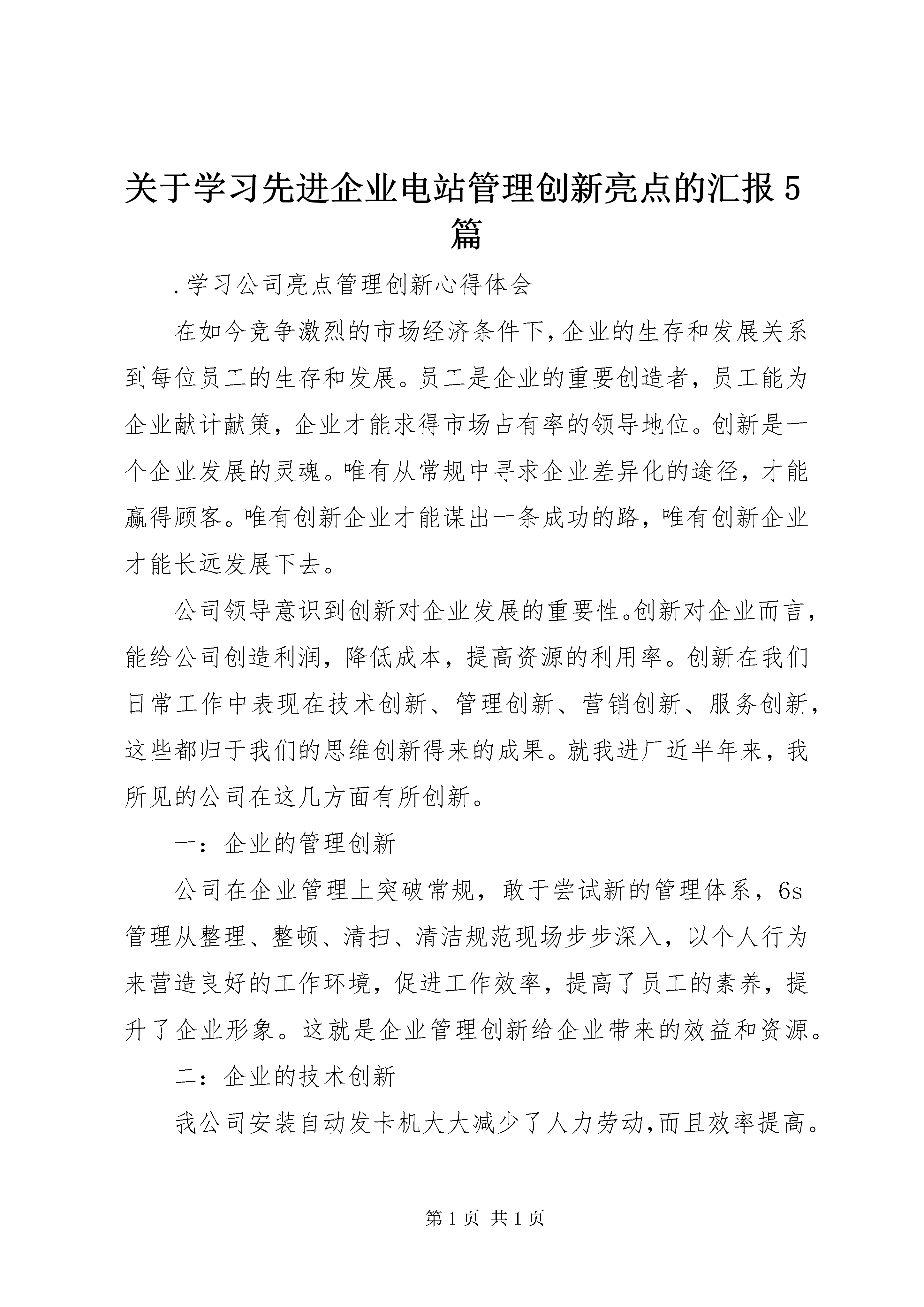 关于学习先进企业电站管理创新亮点的汇报5篇

.学习公司亮点管理创新心得体会

在如今竞争激烈的市场经济条件下,企业的生存和发展关系到每位员工的生存和发展。员工是企业的重要创造者，员工能为企业献计献策，企业才能求得市场占有率的领导地位。创新是一个企业发展的灵魂。唯有从常规中寻求企业差异化的途径，才能赢得顾客。唯有创新企业才能谋出一条成功的路，唯有创新企业才能长远发展下去。

公司领导意识到创新对企业发展的重要性。创新对企业而言，能给公司创造利润，降低成本，提高资源的利用率。创新在我们日常工作中表现在技术创新、管理创新、营销创新、服务创新，这些都归于我们的思维创新得来的成果。就我进厂近半年来，我所见的公司在这几方面有所创新。

一：企业的管理创新

公司在企业管理上突破常规，敢于尝试新的管理体系，6s管理从整理、整顿、清扫、清洁规范现场步步深入，以个人行为来营造良好的工作环境，促进工作效率，提高了员工的素养，提升了企业形象。这就是企业管理创新给企业带来的效益和资源。

二：企业的技术创新

我公司安装自动发卡机大大减少了人力劳动,而且效率提高。

第1页 共1页